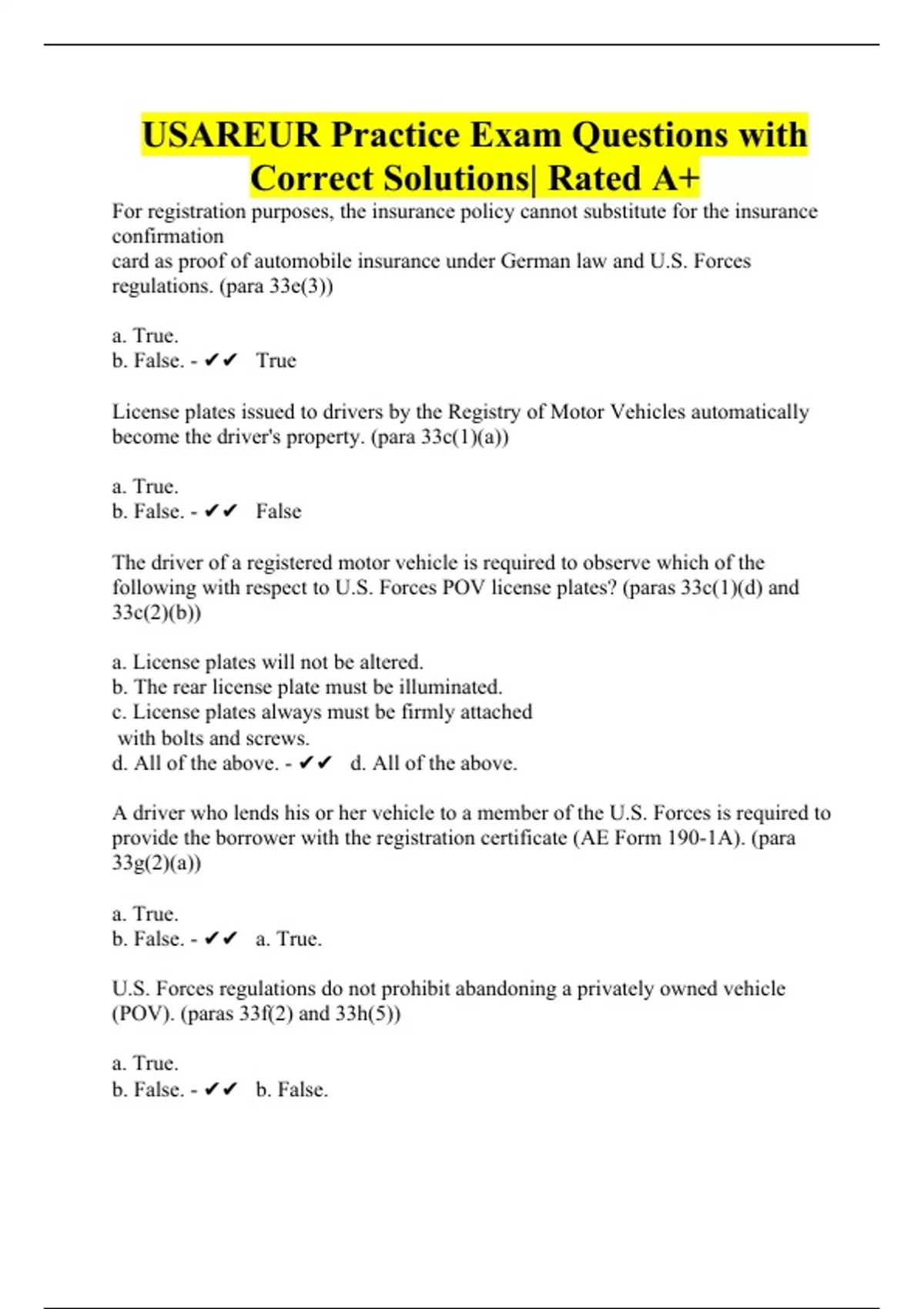 USAREUR Practice Exam Questions with Correct Solutions| Rated A+

For registration purposes, the insurance policy cannot substitute for the insurance confirmation card as proof of automobile insurance under German law and U.S. Forces regulations. (para 33e(3))

a. True.
b. False. - ✔✔ True

License plates issued to drivers by the Registry of Motor Vehicles automatically become the driver's property. (para 33c(1)(a))

a. True.
b. False. - ✔✔ False

The driver of a registered motor vehicle is required to observe which of the following with respect to U.S. Forces POV license plates? (paras 33c(1)(d) and 33c(2)(b))

a. License plates will not be altered.
b. The rear license plate must be illuminated.
c. License plates always must be firmly attached with bolts and screws.
d. All of the above. - ✔✔ d. All of the above.

A driver who lends his or her vehicle to a member of the U.S. Forces is required to provide the borrower with the registration certificate (AE Form 190-1A). (para 33g(2)(a))

a. True.
b. False. - ✔✔ a. True.

U.S. Forces regulations do not prohibit abandoning a privately owned vehicle (POV). (paras 33f(2) and 33h(5))

a. True.
b. False. - ✔✔ b. False.